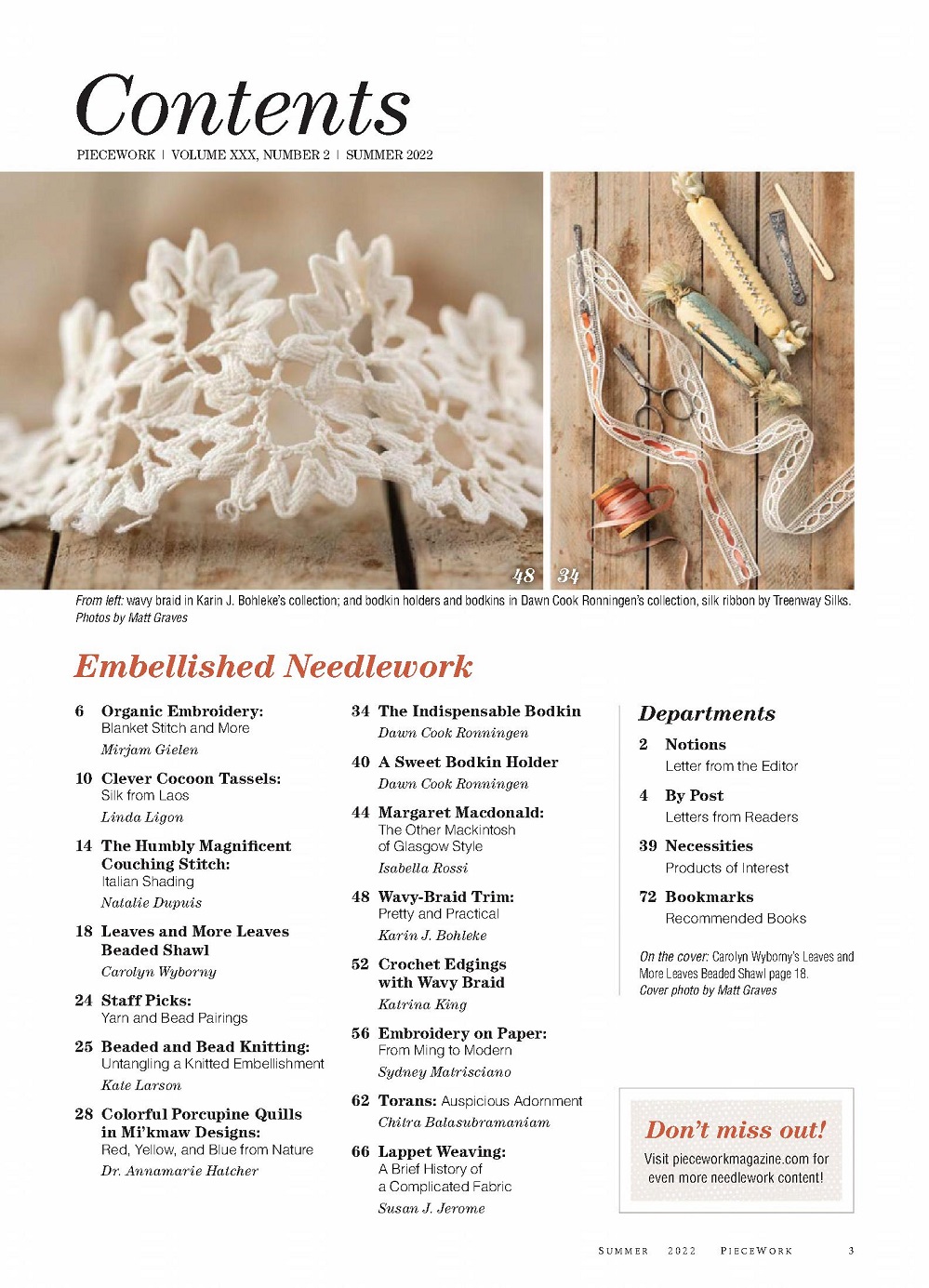 Contents

PIECEWORK | VOLUME XXX, NUMBER 2 | SUMMER 2022

48 34

From left: wavy braid in Karin J. Bohleke's collection; and bodkin holders and bodkins in Dawn Cook Ronningen's collection, silk ribbon by Treenway Silks. Photos by Matt Graves

Embellished Needlework

6 Organic Embroidery:
Blanket Stitch and More
Mirjam Gielen

10 Clever Cocoon Tassels:
Silk from Laos
Linda Ligon

14 The Humbly Magnificent Couching Stitch:
Italian Shading
Natalie Dupuis

18 Leaves and More Leaves Beaded Shawl
Carolyn Wyborny

24 Staff Picks:
Yarn and Bead Pairings

25 Beaded and Bead Knitting:
Untangling a Knitted Embellishment
Kate Larson

28 Colorful Porcupine Quills in Mi'kmaw Designs:
Red, Yellow, and Blue from Nature
Dr. Annamarie Hatcher

34 The Indispensable Bodkin
Dawn Cook Ronningen

40 A Sweet Bodkin Holder
Dawn Cook Ronningen

44 Margaret Macdonald:
The Other Mackintosh of Glasgow Style
Isabella Rossi

48 Wavy-Braid Trim:
Pretty and Practical
Karin J. Bohleke

52 Crochet Edgings with Wavy Braid
Katrina King

56 Embroidery on Paper:
From Ming to Modern
Sydney Matrisciano

62 Torans: Auspicious Adornment
Chitra Balasubramaniam

66 Lappet Weaving:
A Brief History of a Complicated Fabric
Susan J. Jerome

Departments

2 Notions
Letter from the Editor

4 By Post
Letters from Readers

39 Necessities
Products of Interest

72 Bookmarks
Recommended Books

On the cover: Carolyn Wyborny's Leaves and More Leaves Beaded Shawl page 18. Cover photo by Matt Graves

Don't miss out!
Visit pieceworkmagazine.com for even more needlework content!

SUMMER 2022 PIECEWORK 3